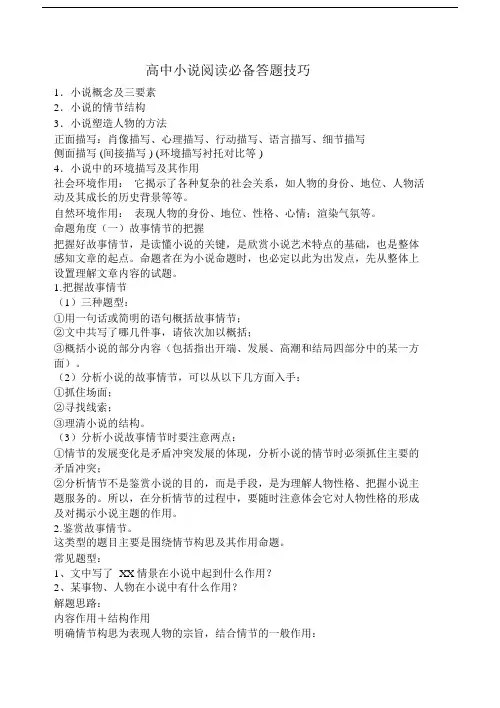 高中小说阅读必备答题技巧

1．小说概念及三要素
2．小说的情节结构
3．小说塑造人物的方法
正面描写：肖像描写、心理描写、行动描写、语言描写、细节描写
侧面描写 (间接描写 ) (环境描写衬托对比等 )
4．小说中的环境描写及其作用
社会环境作用： 它揭示了各种复杂的社会关系，如人物的身份、地位、人物活动及其成长的历史背景等等。
自然环境作用： 表现人物的身份、地位、性格、心情；渲染气氛等。
命题角度（一）故事情节的把握
把握好故事情节，是读懂小说的关键，是欣赏小说艺术特点的基础，也是整体感知文章的起点。命题者在为小说命题时，也必定以此为出发点，先从整体上设置理解文章内容的试题。
1.把握故事情节
（1）三种题型：
①用一句话或简明的语句概括故事情节；
②文中共写了哪几件事，请依次加以概括；
③概括小说的部分内容（包括指出开端、发展、高潮和结局四部分中的某一方面）。
（2）分析小说的故事情节，可以从以下几方面入手：
①抓住场面；
②寻找线索；
③理清小说的结构。
（3）分析小说故事情节时要注意两点：
①情节的发展变化是矛盾冲突发展的体现，分析小说的情节时必须抓住主要的矛盾冲突；
②分析情节不是鉴赏小说的目的，而是手段，是为理解人物性格、把握小说主题服务的。所以，在分析情节的过程中，要随时注意体会它对人物性格的形成及对揭示小说主题的作用。
2.鉴赏故事情节。
这类型的题目主要是围绕情节构思及其作用命题。
常见题型：
1、文中写了 XX 情景在小说中起到什么作用？
2、某事物、人物在小说中有什么作用？
解题思路：
内容作用＋结构作用
明确情节构思为表现人物的宗旨，结合情节的一般作用：